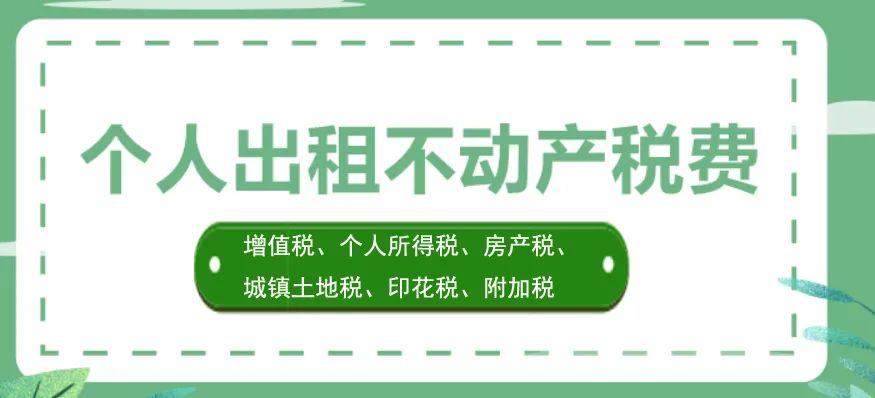 个人出租不动产税费

增值税、个人所得税、房产税、城镇土地税、印花税、附加税